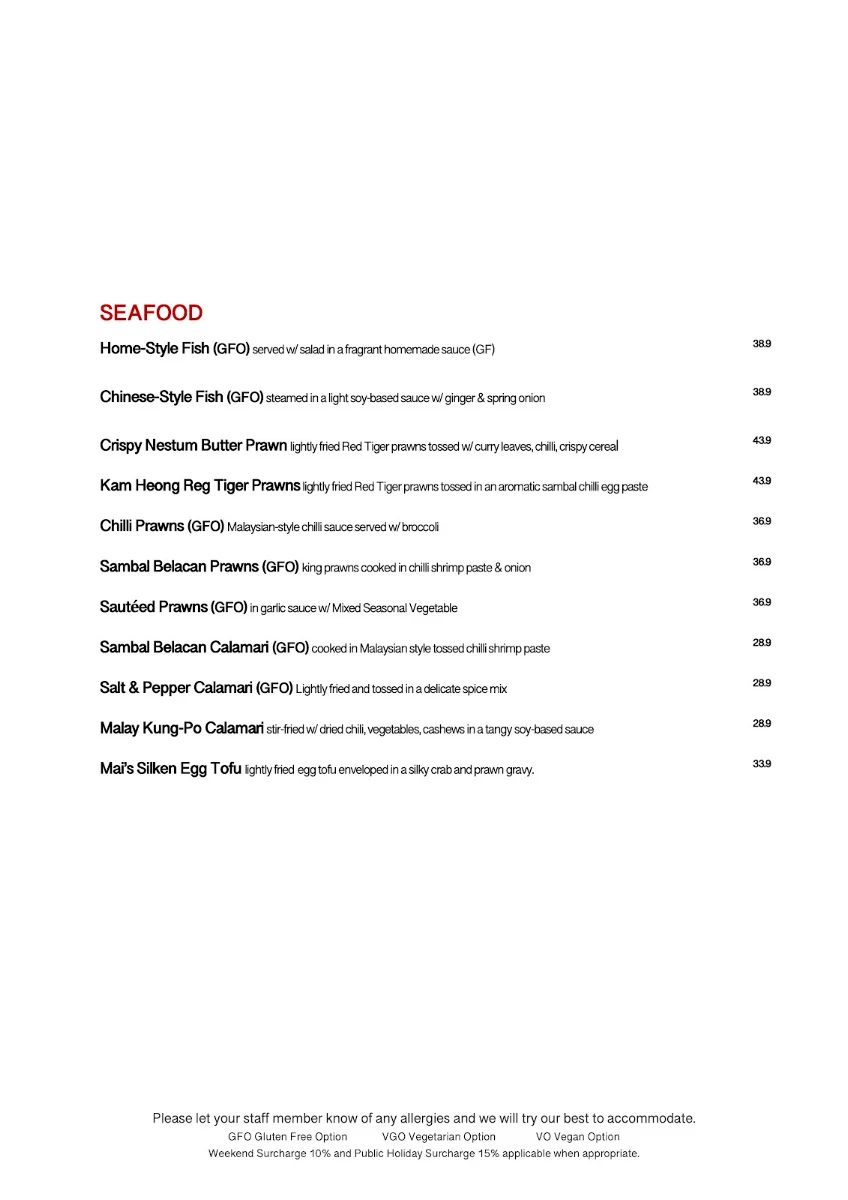 SEAFOOD

Home-Style Fish (GFO) served w/ salad in a fragrant homemade sauce (GF) 38.9

Chinese-Style Fish (GFO) steamed in a light soy-based sauce w/ ginger & spring onion 38.9

Crispy Nestum Butter Prawn lightly fried Red Tiger prawns tossed w/ curry leaves, chilli, crispy cereal 43.9

Kam Heong Reg Tiger Prawns lightly fried Red Tiger prawns tossed in an aromatic sambal chilli egg paste 43.9

Chilli Prawns (GFO) Malaysian-style chilli sauce served w/ broccoli 36.9

Sambal Belacan Prawns (GFO) king prawns cooked in chilli shrimp paste & onion 36.9

Sautéed Prawns (GFO) in garlic sauce w/ Mixed Seasonal Vegetable 36.9

Sambal Belacan Calamari (GFO) cooked in Malaysian style tossed chilli shrimp paste 28.9

Salt & Pepper Calamari (GFO) Lightly fried and tossed in a delicate spice mix 28.9

Malay Kung-Po Calamari stir-fried w/ dried chili, vegetables, cashews in a tangy soy-based sauce 28.9

Mai's Silken Egg Tofu lightly fried egg tofu enveloped in a silky crab and prawn gravy. 33.9

Please let your staff member know of any allergies and we will try our best to accommodate.
GFO Gluten Free Option VGO Vegetarian Option VO Vegan Option
Weekend Surcharge 10% and Public Holiday Surcharge 15% applicable when appropriate.